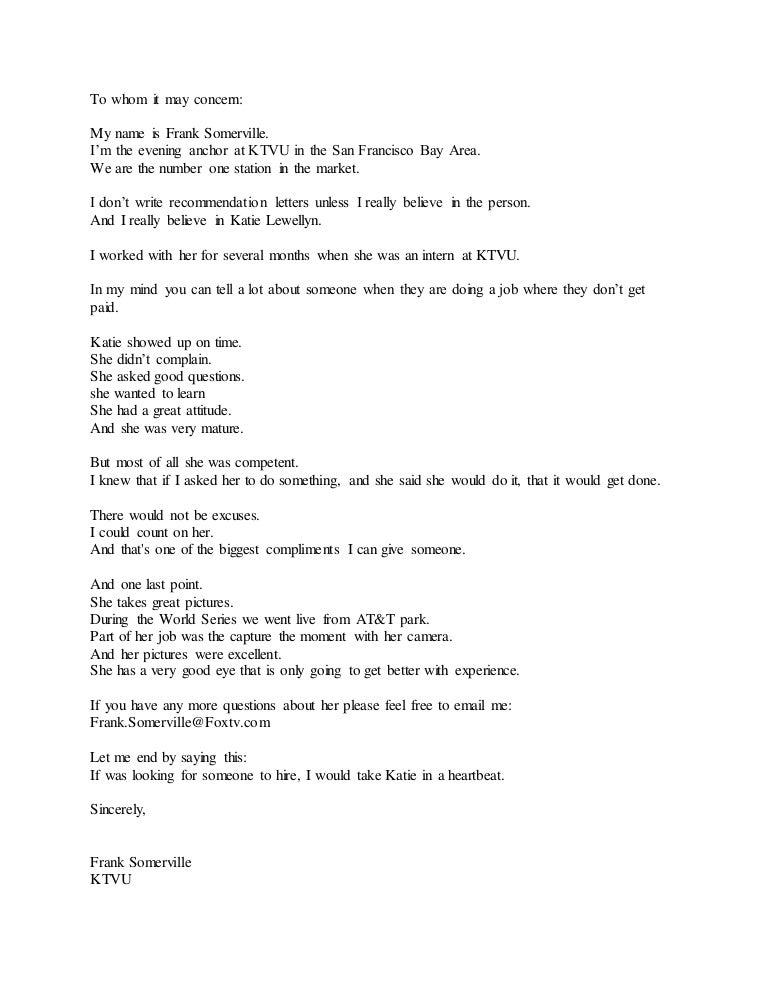 To whom it may concern:

My name is Frank Somerville.
I'm the evening anchor at KTVU in the San Francisco Bay Area.
We are the number one station in the market.

I don't write recommendation letters unless I really believe in the person.
And I really believe in Katie Lewellyn.

I worked with her for several months when she was an intern at KTVU.

In my mind you can tell a lot about someone when they are doing a job where they don't get paid.

Katie showed up on time.
She didn't complain.
She asked good questions.
she wanted to learn
She had a great attitude.
And she was very mature.

But most of all she was competent.
I knew that if I asked her to do something, and she said she would do it, that it would get done.

There would not be excuses.
I could count on her.
And that's one of the biggest compliments I can give someone.

And one last point.
She takes great pictures.
During the World Series we went live from AT&T park.
Part of her job was the capture the moment with her camera.
And her pictures were excellent.
She has a very good eye that is only going to get better with experience.

If you have any more questions about her please feel free to email me:
Frank.Somerville@Foxtv.com

Let me end by saying this:
If was looking for someone to hire, I would take Katie in a heartbeat.

Sincerely,

Frank Somerville
KTVU